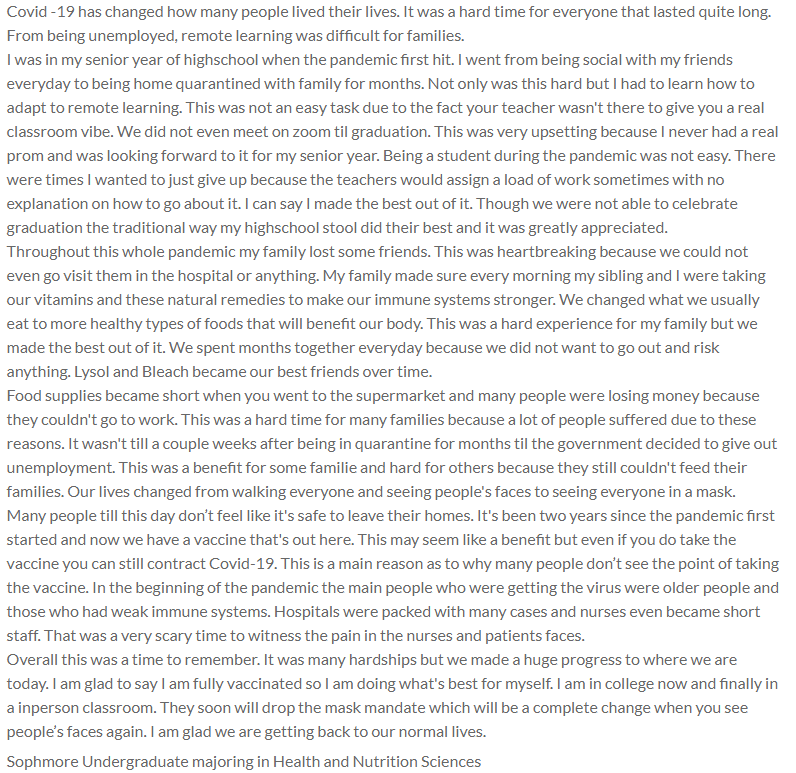 Covid -19 has changed how many people lived their lives. It was a hard time for everyone that lasted quite long. From being unemployed, remote learning was difficult for families.
I was in my senior year of highschool when the pandemic first hit. I went from being social with my friends everyday to being home quarantined with family for months. Not only was this hard but I had to learn how to adapt to remote learning. This was not an easy task due to the fact your teacher wasn't there to give you a real classroom vibe. We did not even meet on zoom til graduation. This was very upsetting because I never had a real prom and was looking forward to it for my senior year. Being a student during the pandemic was not easy. There were times I wanted to just give up because the teachers would assign a load of work sometimes with no explanation on how to go about it. I can say I made the best out of it. Though we were not able to celebrate graduation the traditional way my highschool stool did their best and it was greatly appreciated.
Throughout this whole pandemic my family lost some friends. This was heartbreaking because we could not even go visit them in the hospital or anything. My family made sure every morning my sibling and I were taking our vitamins and these natural remedies to make our immune systems stronger. We changed what we usually eat to more healthy types of foods that will benefit our body. This was a hard experience for my family but we made the best out of it. We spent months together everyday because we did not want to go out and risk anything. Lysol and Bleach became our best friends over time.
Food supplies became short when you went to the supermarket and many people were losing money because they couldn't go to work. This was a hard time for many families because a lot of people suffered due to these reasons. It wasn't till a couple weeks after being in quarantine for months til the government decided to give out unemployment. This was a benefit for some familie and hard for others because they still couldn't feed their families. Our lives changed from walking everyone and seeing people's faces to seeing everyone in a mask. Many people till this day don't feel like it's safe to leave their homes. It's been two years since the pandemic first started and now we have a vaccine that's out here. This may seem like a benefit but even if you do take the vaccine you can still contract Covid-19. This is a main reason as to why many people don't see the point of taking the vaccine. In the beginning of the pandemic the main people who were getting the virus were older people and those who had weak immune systems. Hospitals were packed with many cases and nurses even became short staff. That was a very scary time to witness the pain in the nurses and patients faces.
Overall this was a time to remember. It was many hardships but we made a huge progress to where we are today. I am glad to say I am fully vaccinated so I am doing what's best for myself. I am in college now and finally in a inperson classroom. They soon will drop the mask mandate which will be a complete change when you see people's faces again. I am glad we are getting back to our normal lives.

Sophmore Undergraduate majoring in Health and Nutrition Sciences